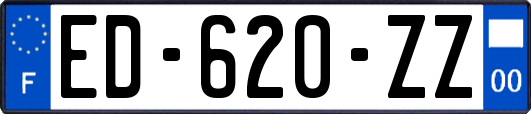 F
ED-620-ZZ
00